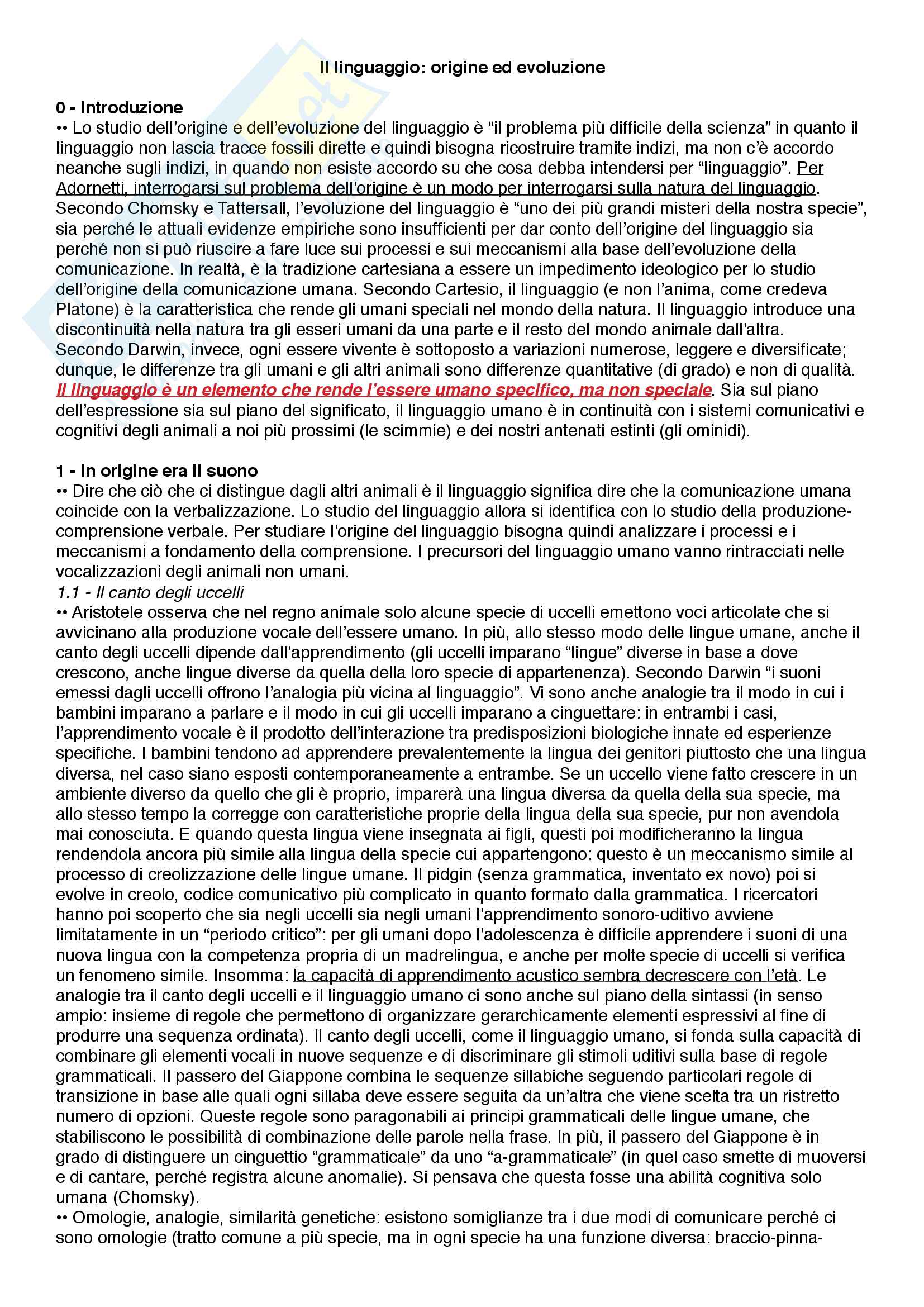 Il linguaggio: origine ed evoluzione

0 - Introduzione
•• Lo studio dell'origine e dell'evoluzione del linguaggio è "il problema più difficile della scienza" in quanto il linguaggio non lascia tracce fossili dirette e quindi bisogna ricostruire tramite indizi, ma non c'è accordo neanche sugli indizi, in quando non esiste accordo su che cosa debba intendersi per "linguaggio". Per Adornetti, interrogarsi sul problema dell'origine è un modo per interrogarsi sulla natura del linguaggio. Secondo Chomsky e Tattersall, l'evoluzione del linguaggio è "uno dei più grandi misteri della nostra specie", sia perché le attuali evidenze empiriche sono insufficienti per dar conto dell'origine del linguaggio sia perché non si può riuscire a fare luce sui processi e sui meccanismi alla base dell'evoluzione della comunicazione. In realtà, è la tradizione cartesiana a essere un impedimento ideologico per lo studio dell'origine della comunicazione umana. Secondo Cartesio, il linguaggio (e non l'anima, come credeva Platone) è la caratteristica che rende gli umani speciali nel mondo della natura. Il linguaggio introduce una discontinuità nella natura tra gli esseri umani da una parte e il resto del mondo animale dall'altra. Secondo Darwin, invece, ogni essere vivente è sottoposto a variazioni numerose, leggere e diversificate; dunque, le differenze tra gli umani e gli altri animali sono differenze quantitative (di grado) e non di qualità. Il linguaggio è un elemento che rende l'essere umano specifico, ma non speciale. Sia sul piano dell'espressione sia sul piano del significato, il linguaggio umano è in continuità con i sistemi comunicativi e cognitivi degli animali a noi più prossimi (le scimmie) e dei nostri antenati estinti (gli ominidi).

1 - In origine era il suono
•• Dire che ciò che ci distingue dagli altri animali è il linguaggio significa dire che la comunicazione umana coincide con la verbalizzazione. Lo studio del linguaggio allora si identifica con lo studio della produzione-comprensione verbale. Per studiare l'origine del linguaggio bisogna quindi analizzare i processi e i meccanismi a fondamento della comprensione. I precursori del linguaggio umano vanno rintracciati nelle vocalizzazioni degli animali non umani.
1.1 - Il canto degli uccelli
•• Aristotele osserva che nel regno animale solo alcune specie di uccelli emettono voci articolate che si avvicinano alla produzione vocale dell'essere umano. In più, allo stesso modo delle lingue umane, anche il canto degli uccelli dipende dall'apprendimento (gli uccelli imparano "lingue" diverse in base a dove crescono, anche lingue diverse da quella della loro specie di appartenenza). Secondo Darwin "i suoni emessi dagli uccelli offrono l'analogia più vicina al linguaggio". Vi sono anche analogie tra il modo in cui i bambini imparano a parlare e il modo in cui gli uccelli imparano a cinguettare: in entrambi i casi, l'apprendimento vocale è il prodotto dell'interazione tra predisposizioni biologiche innate ed esperienze specifiche. I bambini tendono ad apprendere prevalentemente la lingua dei genitori piuttosto che una lingua diversa, nel caso siano esposti contemporaneamente a entrambe. Se un uccello viene fatto crescere in un ambiente diverso da quello che gli è proprio, imparerà una lingua diversa da quella della sua specie, ma allo stesso tempo la corregge con caratteristiche proprie della lingua della sua specie, pur non avendola mai conosciuta. E quando questa lingua viene insegnata ai figli, questi poi modificheranno la lingua rendendola ancora più simile alla lingua della specie cui appartengono: questo è un meccanismo simile al processo di creolizzazione delle lingue umane. Il pidgin (senza grammatica, inventato ex novo) poi si evolve in creolo, codice comunicativo più complicato in quanto formato dalla grammatica. I ricercatori hanno poi scoperto che sia negli uccelli sia negli umani l'apprendimento sonoro-uditivo avviene limitatamente in un "periodo critico": per gli umani dopo l'adolescenza è difficile apprendere i suoni di una nuova lingua con la competenza propria di un madrelingua, e anche per molte specie di uccelli si verifica un fenomeno simile. Insomma: la capacità di apprendimento acustico sembra decrescere con l'età. Le analogie tra il canto degli uccelli e il linguaggio umano ci sono anche sul piano della sintassi (in senso ampio: insieme di regole che permettono di organizzare gerarchicamente elementi espressivi al fine di produrre una sequenza ordinata). Il canto degli uccelli, come il linguaggio umano, si fonda sulla capacità di combinare gli elementi vocali in nuove sequenze e di discriminare gli stimoli uditivi sulla base di regole grammaticali. Il passero del Giappone combina le sequenze sillabiche seguendo particolari regole di transizione in base alle quali ogni sillaba deve essere seguita da un'altra che viene scelta tra un ristretto numero di opzioni. Queste regole sono paragonabili ai principi grammaticali delle lingue umane, che stabiliscono le possibilità di combinazione delle parole nella frase. In più, il passero del Giappone è in grado di distinguere un cinguettio "grammaticale" da uno "a-grammaticale" (in quel caso smette di muoversi e di cantare, perché registra alcune anomalie). Si pensava che questa fosse una abilità cognitiva solo umana (Chomsky).
•• Omologie, analogie, similarità genetiche: esistono somiglianze tra i due modi di comunicare perché ci sono omologie (tratto comune a più specie, ma in ogni specie ha una funzione diversa: braccio-pinna-